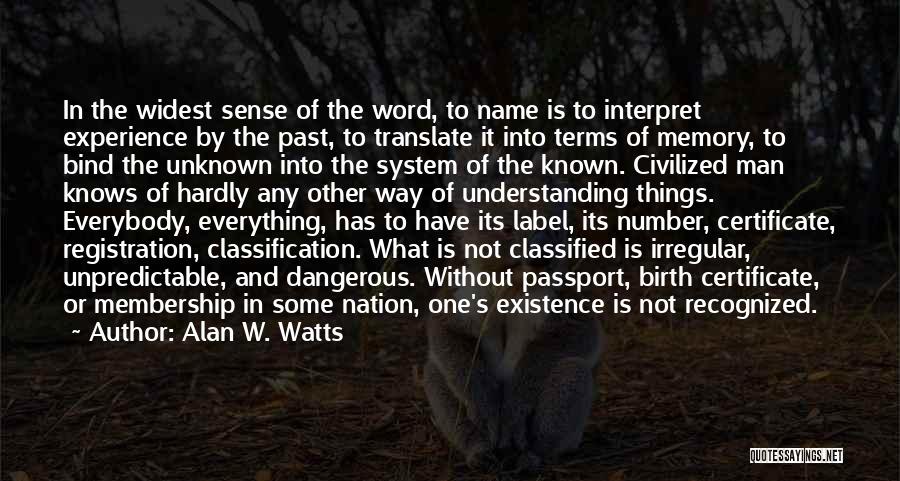 In the widest sense of the word, to name is to interpret experience by the past, to translate it into terms of memory, to bind the unknown into the system of the known. Civilized man knows of hardly any other way of understanding things. Everybody, everything, has to have its label, its number, certificate, registration, classification. What is not classified is irregular, unpredictable, and dangerous. Without passport, birth certificate, or membership in some nation, one's existence is not recognized.

~ Author: Alan W. Watts

QUOTESSAYINGS.NET